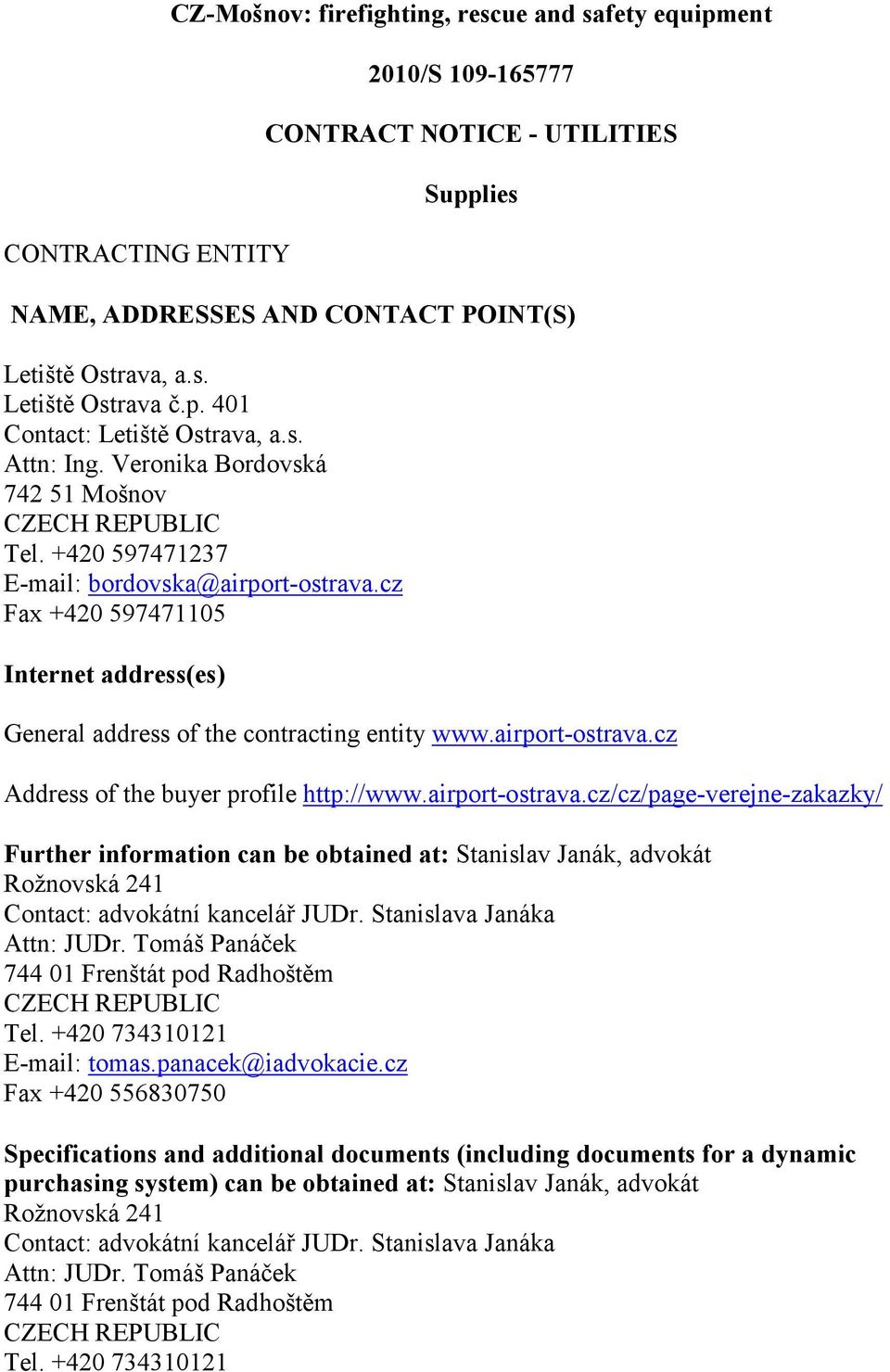 CZ-Mošnov: firefighting, rescue and safety equipment

2010/S 109-165777

CONTRACT NOTICE - UTILITIES

Supplies

CONTRACTING ENTITY

NAME, ADDRESSES AND CONTACT POINT(S)

Letiště Ostrava, a.s.
Letiště Ostrava č.p. 401
Contact: Letiště Ostrava, a.s.
Attn: Ing. Veronika Bordovská
742 51 Mošnov
CZECH REPUBLIC
Tel. +420 597471237
E-mail: bordovska@airport-ostrava.cz
Fax +420 597471105

Internet address(es)

General address of the contracting entity www.airport-ostrava.cz

Address of the buyer profile http://www.airport-ostrava.cz/cz/page-verejne-zakazky/

Further information can be obtained at: Stanislav Janák, advokát
Rožnovská 241
Contact: advokátní kancelář JUDr. Stanislava Janáka
Attn: JUDr. Tomáš Panáček
744 01 Frenštát pod Radhoštěm
CZECH REPUBLIC
Tel. +420 734310121
E-mail: tomas.panacek@iadvokacie.cz
Fax +420 556830750

Specifications and additional documents (including documents for a dynamic purchasing system) can be obtained at: Stanislav Janák, advokát
Rožnovská 241
Contact: advokátní kancelář JUDr. Stanislava Janáka
Attn: JUDr. Tomáš Panáček
744 01 Frenštát pod Radhoštěm
CZECH REPUBLIC
Tel. +420 734310121